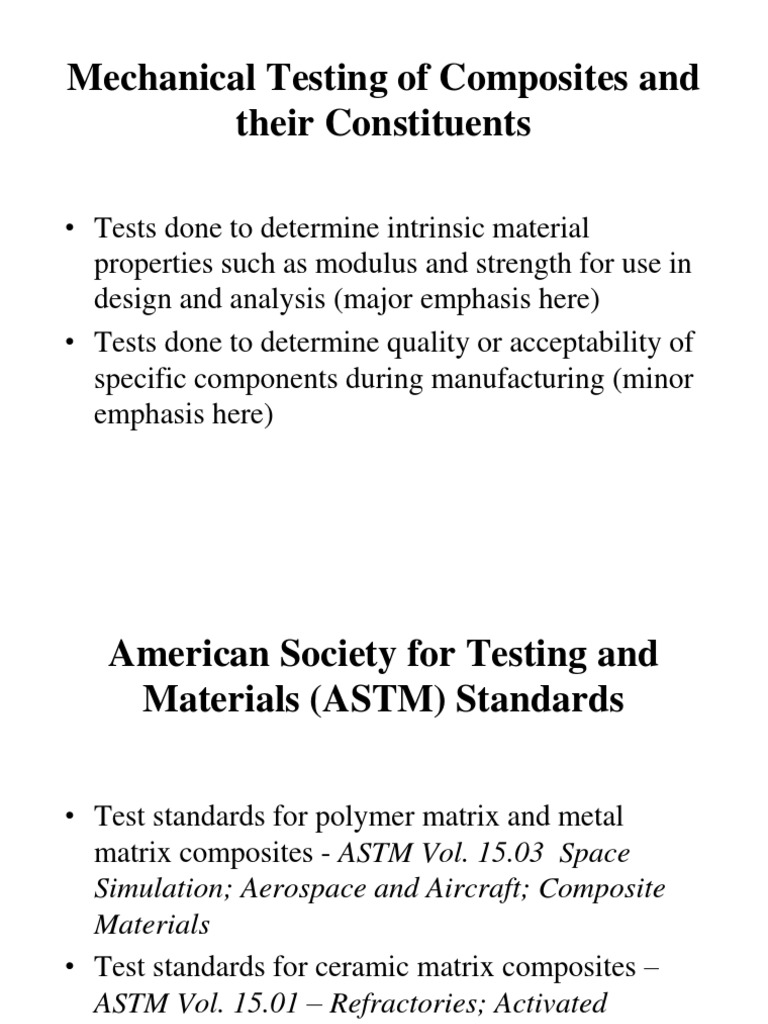 Mechanical Testing of Composites and their Constituents

• Tests done to determine intrinsic material properties such as modulus and strength for use in design and analysis (major emphasis here)

• Tests done to determine quality or acceptability of specific components during manufacturing (minor emphasis here)

American Society for Testing and Materials (ASTM) Standards

• Test standards for polymer matrix and metal matrix composites - ASTM Vol. 15.03 Space Simulation; Aerospace and Aircraft; Composite Materials

• Test standards for ceramic matrix composites – ASTM Vol. 15.01 – Refractories; Activated